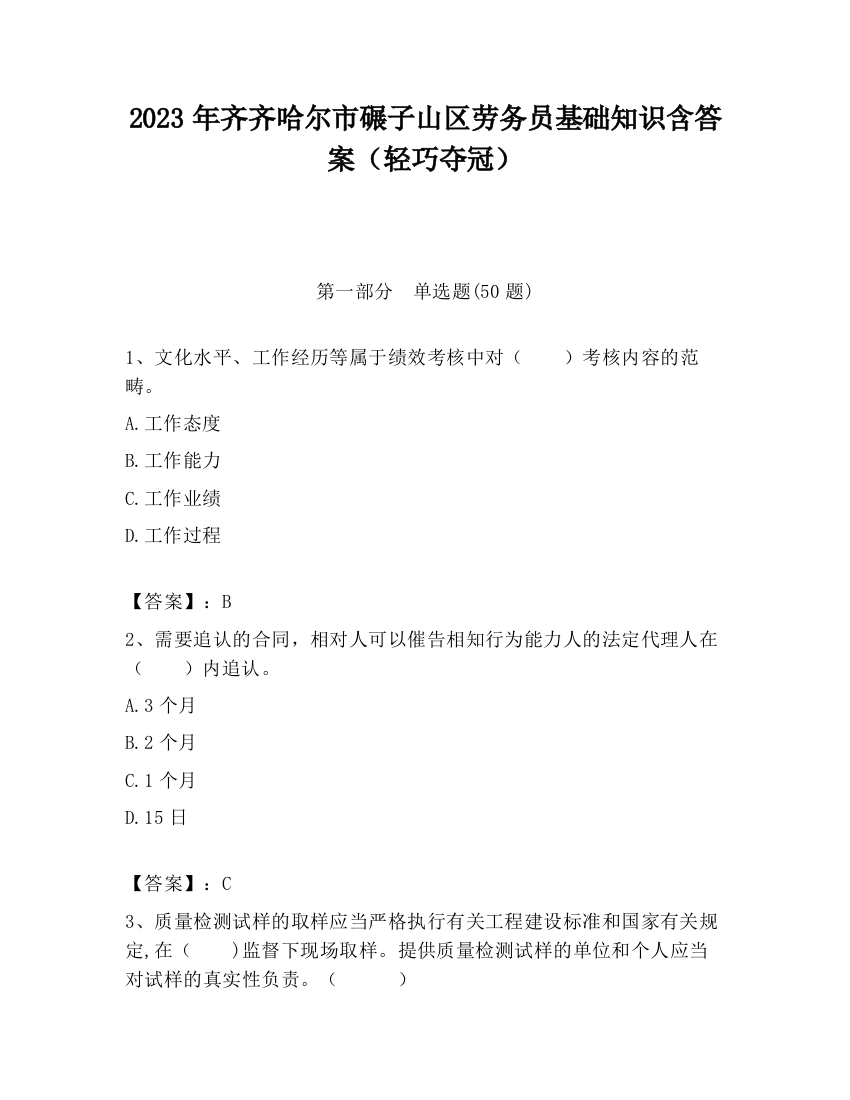 2023 年齐齐哈尔市碾子山区劳务员基础知识含答案（轻巧夺冠）

第一部分　单选题(50 题)

1、文化水平、工作经历等属于绩效考核中对（　　）考核内容的范畴。

A.工作态度

B.工作能力

C.工作业绩

D.工作过程

【答案】：B

2、需要追认的合同，相对人可以催告相知行为能力人的法定代理人在（　　）内追认。

A.3 个月

B.2 个月

C.1 个月

D.15 日

【答案】：C

3、质量检测试样的取样应当严格执行有关工程建设标准和国家有关规定,在（　　)监督下现场取样。提供质量检测试样的单位和个人应当对试样的真实性负责。（　　　）